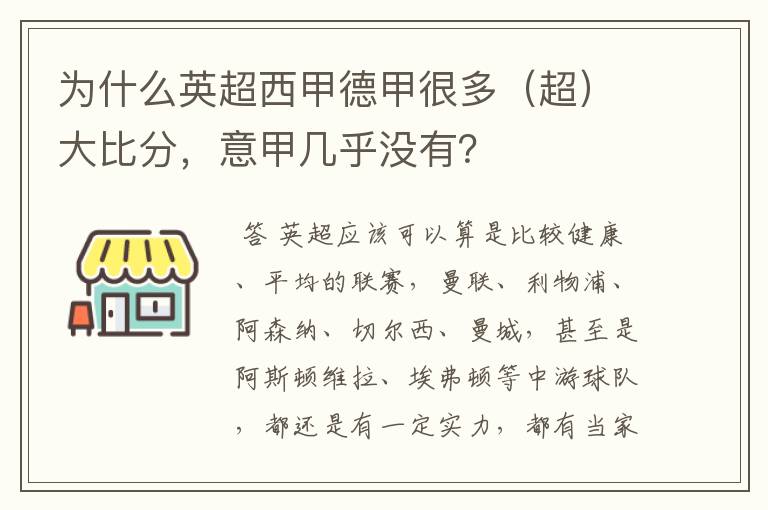 为什么英超西甲德甲很多（超）大比分，意甲几乎没有?

答 英超应该可以算是比较健康、平均的联赛，曼联、利物浦、阿森纳、切尔西、曼城，甚至是阿斯顿维拉、埃弗顿等中游球队，都还是有一定实力，都有当家